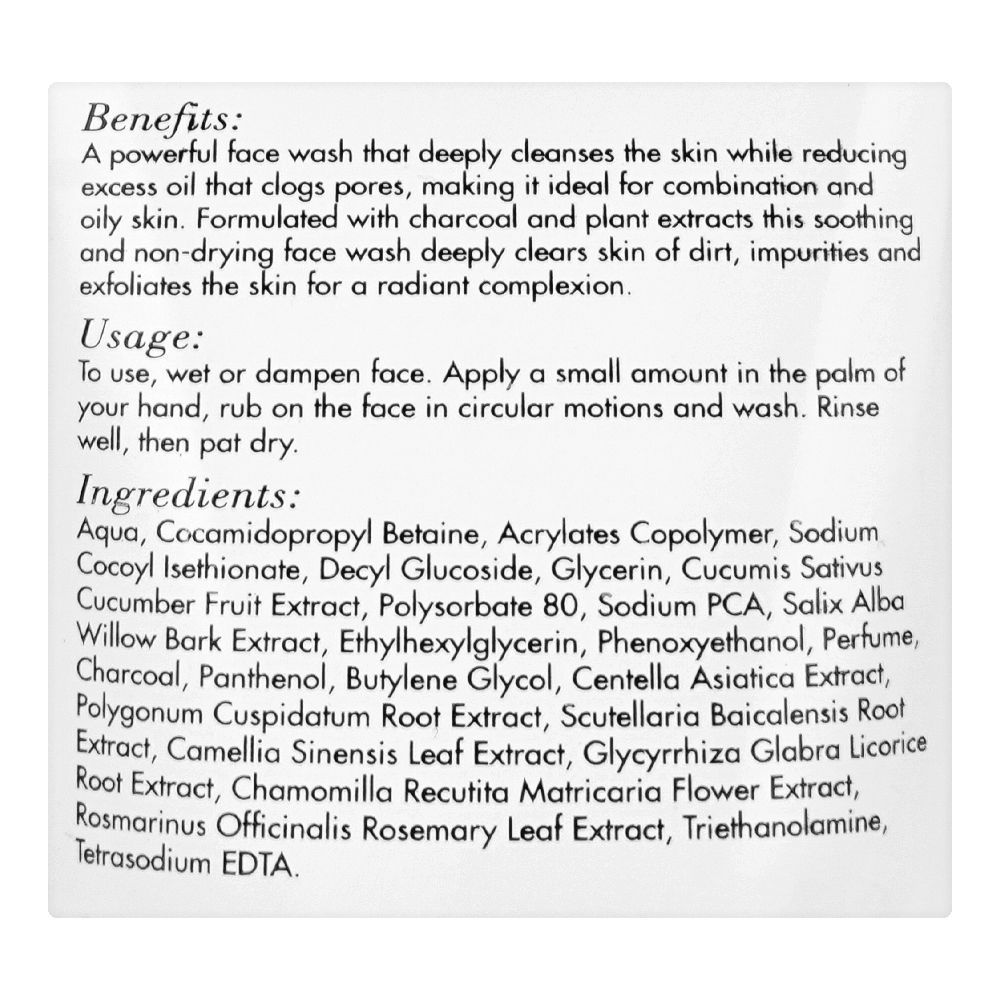 Benefits:
A powerful face wash that deeply cleanses the skin while reducing excess oil that clogs pores, making it ideal for combination and oily skin. Formulated with charcoal and plant extracts this soothing and non-drying face wash deeply clears skin of dirt, impurities and exfoliates the skin for a radiant complexion.

Usage:
To use, wet or dampen face. Apply a small amount in the palm of your hand, rub on the face in circular motions and wash. Rinse well, then pat dry.

Ingredients:
Aqua, Cocamidopropyl Betaine, Acrylates Copolymer, Sodium Cocoyl Isethionate, Decyl Glucoside, Glycerin, Cucumis Sativus Cucumber Fruit Extract, Polysorbate 80, Sodium PCA, Salix Alba Willow Bark Extract, Ethylhexylglycerin, Phenoxyethanol, Perfume, Charcoal, Panthenol, Butylene Glycol, Centella Asiatica Extract, Polygonum Cuspidatum Root Extract, Scutellaria Baicalensis Root Extract, Camellia Sinensis Leaf Extract, Glycyrrhiza Glabra Licorice Root Extract, Chamomilla Recutita Matricaria Flower Extract, Rosmarinus Officinalis Rosemary Leaf Extract, Triethanolamine, Tetrasodium EDTA.